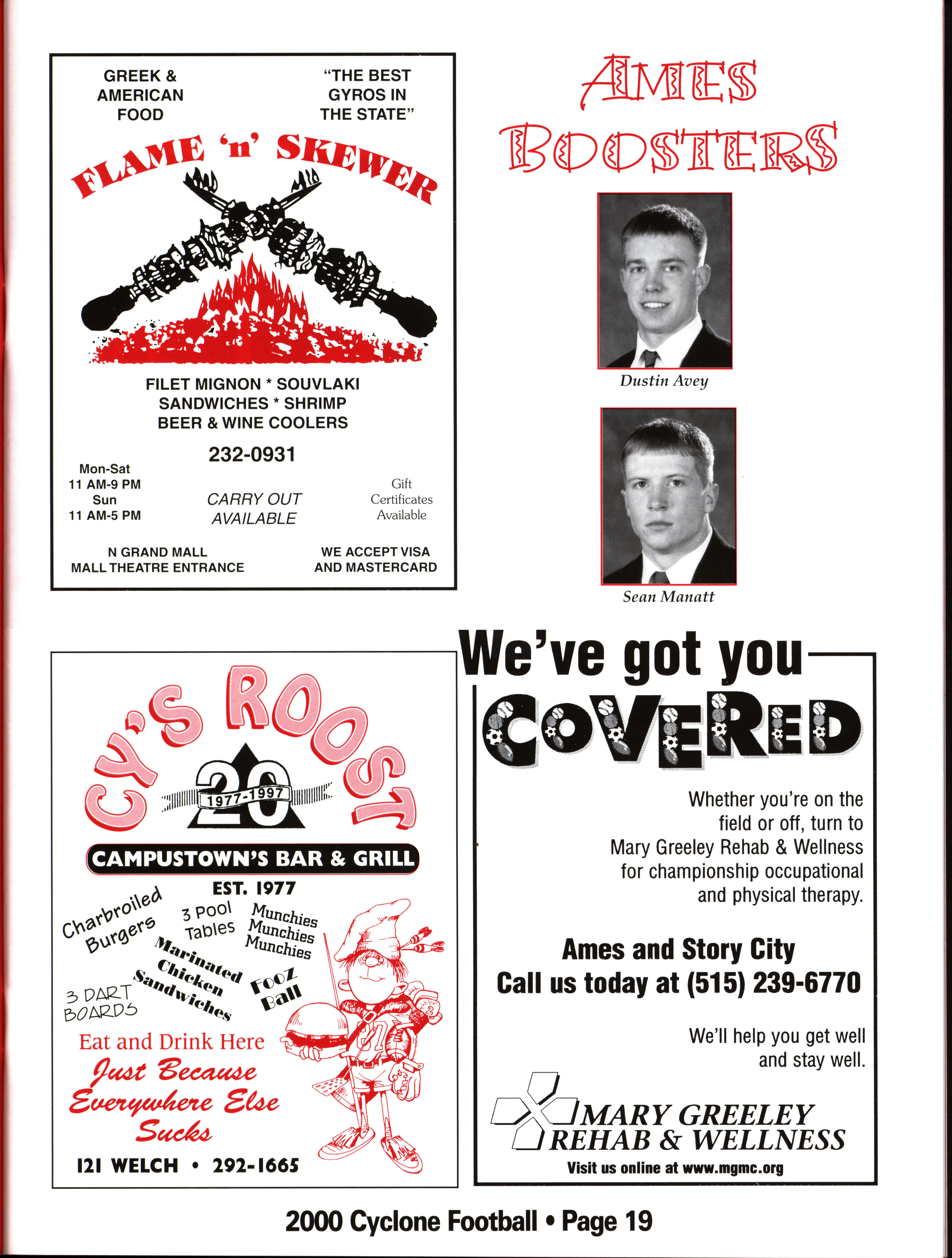 GREEK & AMERICAN FOOD

"THE BEST GYROS IN THE STATE"

FLAME 'n' SKEWER

FILET MIGNON * SOUVLAKI
SANDWICHES * SHRIMP
BEER & WINE COOLERS

232-0931

Mon-Sat
11 AM-9 PM
Sun
11 AM-5 PM

CARRY OUT AVAILABLE

Gift Certificates Available

N GRAND MALL
MALL THEATRE ENTRANCE

WE ACCEPT VISA
AND MASTERCARD

AMES BOOSTERS

Dustin Avey

Sean Manatt

CY'S ROOST

20

1977-1997

CAMPUSTOWN'S BAR & GRILL

EST. 1977

Charbroiled Burgers

3 Pool Tables

Munchies Munchies Munchies

Marinated Chicken Sandwiches

Fooz Ball

3 DART BOARDS

Eat and Drink Here
Just Because Everywhere Else Sucks

121 WELCH • 292-1665

We've got you COVERED

Whether you're on the field or off, turn to Mary Greeley Rehab & Wellness for championship occupational and physical therapy.

Ames and Story City
Call us today at (515) 239-6770

We'll help you get well and stay well.

MARY GREELEY
REHAB & WELLNESS
Visit us online at www.mgmc.org

2000 Cyclone Football • Page 19